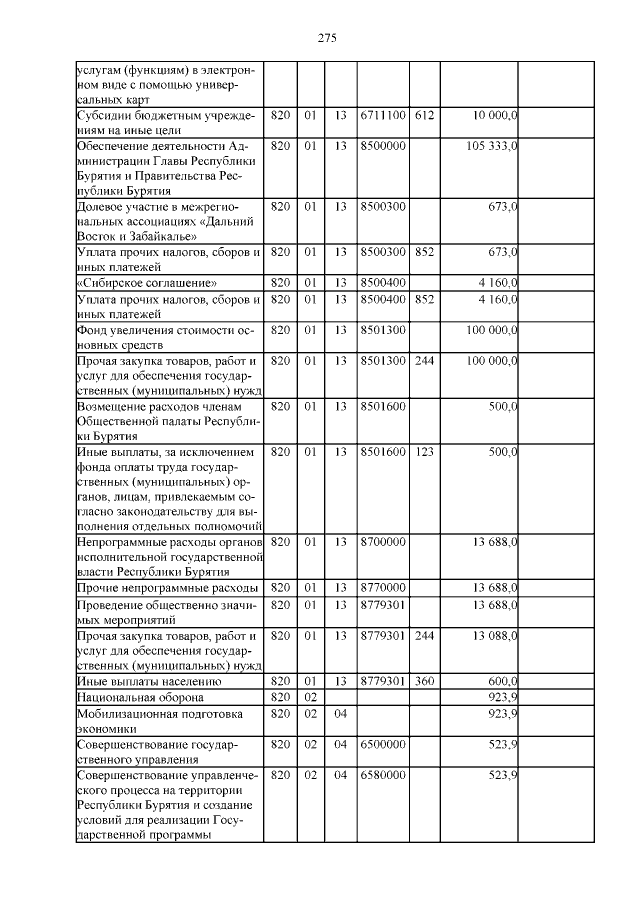 275

| | | | | | | | |
|---|---|---|---|---|---|---|---|
| услугам (функциям) в электронном виде с помощью универсальных карт | | | | | | | |
| Субсидии бюджетным учреждениям на иные цели | 820 | 01 | 13 | 6711100 | 612 | 10 000,0 | |
| Обеспечение деятельности Администрации Главы Республики Бурятия и Правительства Республики Бурятия | 820 | 01 | 13 | 8500000 | | 105 333,0 | |
| Долевое участие в межрегиональных ассоциациях «Дальний Восток и Забайкалье» | 820 | 01 | 13 | 8500300 | | 673,0 | |
| Уплата прочих налогов, сборов и иных платежей | 820 | 01 | 13 | 8500300 | 852 | 673,0 | |
| «Сибирское соглашение» | 820 | 01 | 13 | 8500400 | | 4 160,0 | |
| Уплата прочих налогов, сборов и иных платежей | 820 | 01 | 13 | 8500400 | 852 | 4 160,0 | |
| Фонд увеличения стоимости основных средств | 820 | 01 | 13 | 8501300 | | 100 000,0 | |
| Прочая закупка товаров, работ и услуг для обеспечения государственных (муниципальных) нужд | 820 | 01 | 13 | 8501300 | 244 | 100 000,0 | |
| Возмещение расходов членам Общественной палаты Республики Бурятия | 820 | 01 | 13 | 8501600 | | 500,0 | |
| Иные выплаты, за исключением фонда оплаты труда государственных (муниципальных) органов, лицам, привлекаемым согласно законодательству для выполнения отдельных полномочий | 820 | 01 | 13 | 8501600 | 123 | 500,0 | |
| Непрограммные расходы органов исполнительной государственной власти Республики Бурятия | 820 | 01 | 13 | 8700000 | | 13 688,0 | |
| Прочие непрограммные расходы | 820 | 01 | 13 | 8770000 | | 13 688,0 | |
| Проведение общественно значимых мероприятий | 820 | 01 | 13 | 8779301 | | 13 688,0 | |
| Прочая закупка товаров, работ и услуг для обеспечения государственных (муниципальных) нужд | 820 | 01 | 13 | 8779301 | 244 | 13 088,0 | |
| Иные выплаты населению | 820 | 01 | 13 | 8779301 | 360 | 600,0 | |
| Национальная оборона | 820 | 02 | | | | 923,9 | |
| Мобилизационная подготовка экономики | 820 | 02 | 04 | | | 923,9 | |
| Совершенствование государственного управления | 820 | 02 | 04 | 6500000 | | 523,9 | |
| Совершенствование управленческого процесса на территории Республики Бурятия и создание условий для реализации Государственной программы | 820 | 02 | 04 | 6580000 | | 523,9 | |